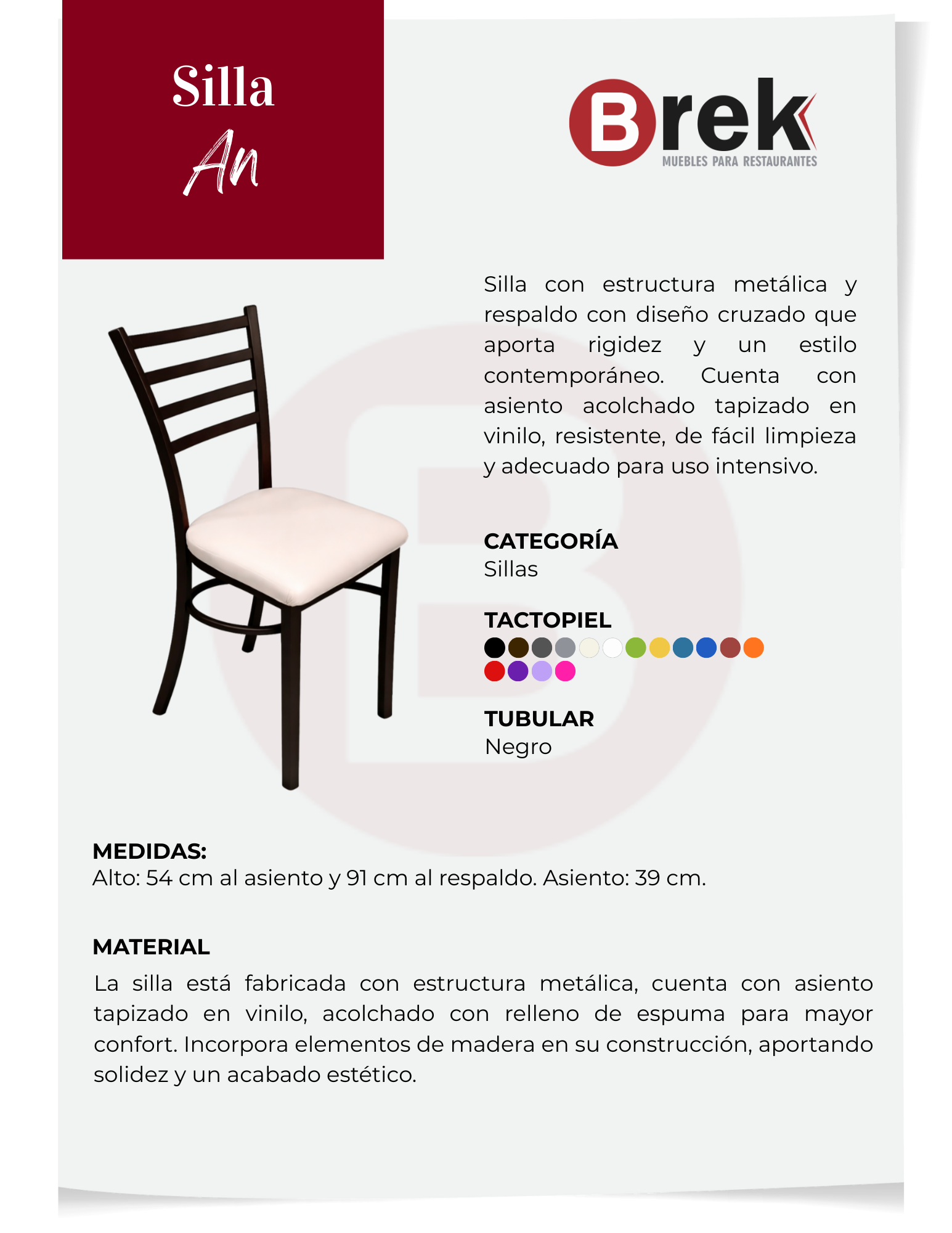 Silla
An

Brek
MUEBLES PARA RESTAURANTES

Silla con estructura metálica y respaldo con diseño cruzado que aporta rigidez y un estilo contemporáneo. Cuenta con asiento acolchado tapizado en vinilo, resistente, de fácil limpieza y adecuado para uso intensivo.

CATEGORÍA
Sillas

TACTOPIEL

TUBULAR
Negro

MEDIDAS:
Alto: 54 cm al asiento y 91 cm al respaldo. Asiento: 39 cm.

MATERIAL
La silla está fabricada con estructura metálica, cuenta con asiento tapizado en vinilo, acolchado con relleno de espuma para mayor confort. Incorpora elementos de madera en su construcción, aportando solidez y un acabado estético.